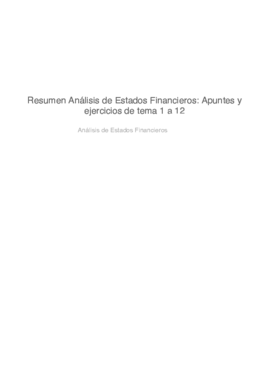 Resumen Análisis de Estados Financieros: Apuntes y ejercicios de tema 1 a 12

Análisis de Estados Financieros